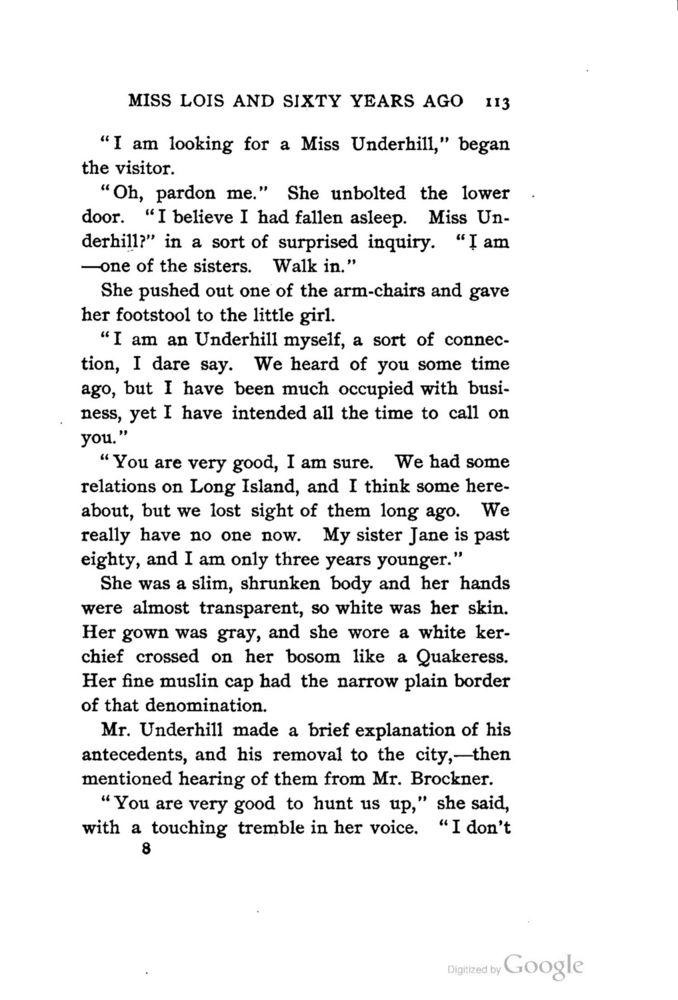 MISS LOIS AND SIXTY YEARS AGO 113

"I am looking for a Miss Underhill," began the visitor.

"Oh, pardon me." She unbolted the lower door. "I believe I had fallen asleep. Miss Underhill?" in a sort of surprised inquiry. "I am —one of the sisters. Walk in."

She pushed out one of the arm-chairs and gave her footstool to the little girl.

"I am an Underhill myself, a sort of connection, I dare say. We heard of you some time ago, but I have been much occupied with business, yet I have intended all the time to call on you."

"You are very good, I am sure. We had some relations on Long Island, and I think some hereabout, but we lost sight of them long ago. We really have no one now. My sister Jane is past eighty, and I am only three years younger."

She was a slim, shrunken body and her hands were almost transparent, so white was her skin. Her gown was gray, and she wore a white kerchief crossed on her bosom like a Quakeress. Her fine muslin cap had the narrow plain border of that denomination.

Mr. Underhill made a brief explanation of his antecedents, and his removal to the city,—then mentioned hearing of them from Mr. Brockner.

"You are very good to hunt us up," she said, with a touching tremble in her voice. "I don't

8

Digitized by Google